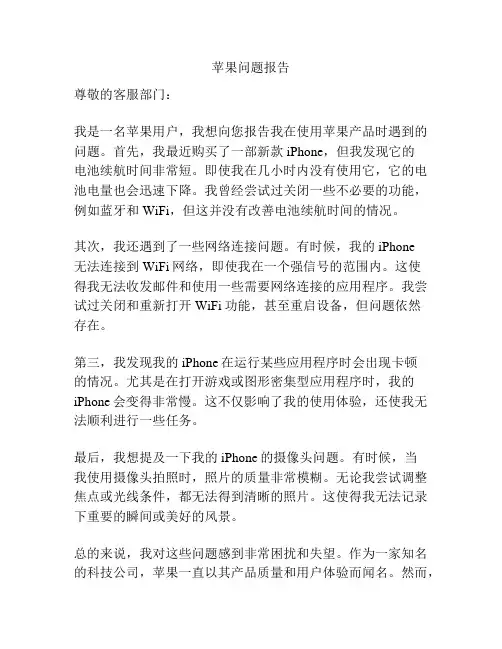 苹果问题报告

尊敬的客服部门：

我是一名苹果用户，我想向您报告我在使用苹果产品时遇到的问题。首先，我最近购买了一部新款 iPhone，但我发现它的电池续航时间非常短。即使我在几小时内没有使用它，它的电池电量也会迅速下降。我曾经尝试过关闭一些不必要的功能，例如蓝牙和 WiFi，但这并没有改善电池续航时间的情况。

其次，我还遇到了一些网络连接问题。有时候，我的 iPhone 无法连接到 WiFi 网络，即使我在一个强信号的范围内。这使得我无法收发邮件和使用一些需要网络连接的应用程序。我尝试过关闭和重新打开 WiFi 功能，甚至重启设备，但问题依然存在。

第三，我发现我的 iPhone 在运行某些应用程序时会出现卡顿的情况。尤其是在打开游戏或图形密集型应用程序时，我的 iPhone 会变得非常慢。这不仅影响了我的使用体验，还使我无法顺利进行一些任务。

最后，我想提及一下我的 iPhone 的摄像头问题。有时候，当我使用摄像头拍照时，照片的质量非常模糊。无论我尝试调整焦点或光线条件，都无法得到清晰的照片。这使得我无法记录下重要的瞬间或美好的风景。

总的来说，我对这些问题感到非常困扰和失望。作为一家知名的科技公司，苹果一直以其产品质量和用户体验而闻名。然而，